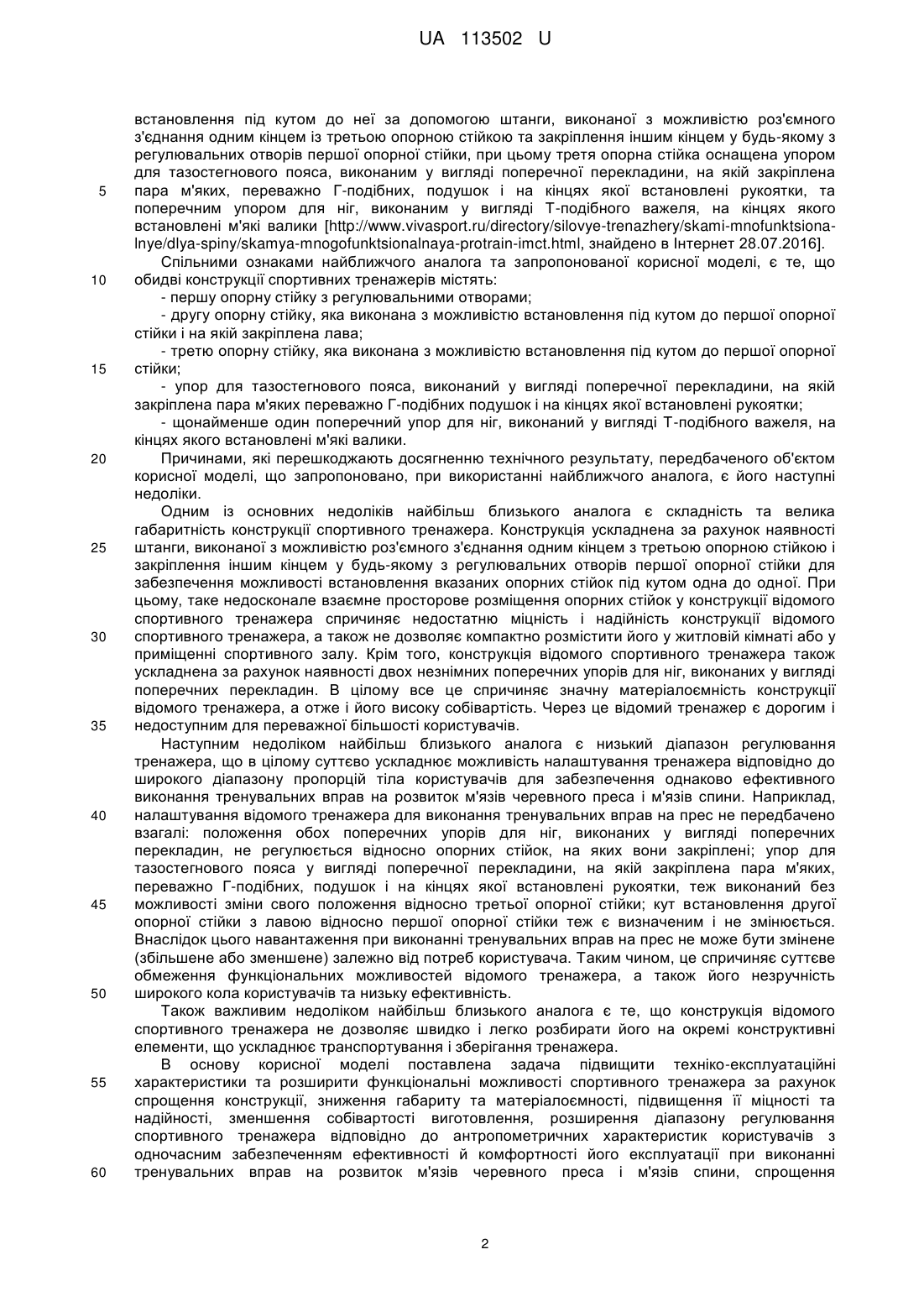 UA 113502 U

встановлення під кутом до неї за допомогою штанги, виконаної з можливістю роз'ємного з'єднання одним кінцем із третьою опорною стійкою та закріплення іншим кінцем у будь-якому з регулювальних отворів першої опорної стійки, при цьому третя опорна стійка оснащена упором для тазостегнового пояса, виконаним у вигляді поперечної перекладини, на якій закріплена
5 пара м'яких, переважно Г-подібних, подушок і на кінцях якої встановлені рукоятки, та поперечним упором для ніг, виконаним у вигляді Т-подібного важеля, на кінцях якого встановлені м'які валики [http://www.vivasport.ru/directory/silovye-trenazhery/skami-mnofunktsionalnye/dlya-spiny/skamya-mnogofunktsionalnaya-protrain-imct.html, знайдено в Інтернет 28.07.2016].

Спільними ознаками найближчого аналога та запропонованої корисної моделі, є те, що
10 обидві конструкції спортивних тренажерів містять:
- першу опорну стійку з регулювальними отворами;
- другу опорну стійку, яка виконана з можливістю встановлення під кутом до першої опорної стійки і на якій закріплена лава;
- третю опорну стійку, яка виконана з можливістю встановлення під кутом до першої опорної
15 стійки;
- упор для тазостегнового пояса, виконаний у вигляді поперечної перекладини, на якій закріплена пара м'яких переважно Г-подібних подушок і на кінцях якої встановлені рукоятки;
- щонайменше один поперечний упор для ніг, виконаний у вигляді Т-подібного важеля, на кінцях якого встановлені м'які валики.
20 Причинами, які перешкоджають досягненню технічного результату, передбаченого об'єктом корисної моделі, що запропоновано, при використанні найближчого аналога, є його наступні недоліки.

Одним із основних недоліків найбільш близького аналога є складність та велика габаритність конструкції спортивного тренажера. Конструкція ускладнена за рахунок наявності
25 штанги, виконаної з можливістю роз'ємного з'єднання одним кінцем з третьою опорною стійкою і закріплення іншим кінцем у будь-якому з регулювальних отворів першої опорної стійки для забезпечення можливості встановлення вказаних опорних стійок під кутом одна до одної. При цьому, таке недосконале взаємне просторове розміщення опорних стійок у конструкції відомого спортивного тренажера спричиняє недостатню міцність і надійність конструкції відомого
30 спортивного тренажера, а також не дозволяє компактно розмістити його у житловій кімнаті або у приміщенні спортивного залу. Крім того, конструкція відомого спортивного тренажера також ускладнена за рахунок наявності двох незнімних поперечних упорів для ніг, виконаних у вигляді поперечних перекладин. В цілому все це спричиняє значну матеріалоємність конструкції відомого тренажера, а отже і його високу собівартість. Через це відомий тренажер є дорогим і
35 недоступним для переважної більшості користувачів.

Наступним недоліком найбільш близького аналога є низький діапазон регулювання тренажера, що в цілому суттєво ускладнює можливість налаштування тренажера відповідно до широкого діапазону пропорцій тіла користувачів для забезпечення однаково ефективного виконання тренувальних вправ на розвиток м'язів черевного преса і м'язів спини. Наприклад,
40 налаштування відомого тренажера для виконання тренувальних вправ на прес не передбачено взагалі: положення обох поперечних упорів для ніг, виконаних у вигляді поперечних перекладин, не регулюється відносно опорних стійок, на яких вони закріплені; упор для тазостегнового пояса у вигляді поперечної перекладини, на якій закріплена пара м'яких, переважно Г-подібних, подушок і на кінцях якої встановлені рукоятки, теж виконаний без
45 можливості зміни свого положення відносно третьої опорної стійки; кут встановлення другої опорної стійки з лавою відносно першої опорної стійки теж є визначеним і не змінюється. Внаслідок цього навантаження при виконанні тренувальних вправ на прес не може бути змінене (збільшене або зменшене) залежно від потреб користувача. Таким чином, це спричиняє суттєве обмеження функціональних можливостей відомого тренажера, а також його незручність
50 широкого кола користувачів та низьку ефективність.

Також важливим недоліком найбільш близького аналога є те, що конструкція відомого спортивного тренажера не дозволяє швидко і легко розбирати його на окремі конструктивні елементи, що ускладнює транспортування і зберігання тренажера.

В основу корисної моделі поставлена задача підвищити техніко-експлуатаційні
55 характеристики та розширити функціональні можливості спортивного тренажера за рахунок спрощення конструкції, зниження габариту та матеріалоємності, підвищення її міцності та надійності, зменшення собівартості виготовлення, розширення діапазону регулювання спортивного тренажера відповідно до антропометричних характеристик користувачів з одночасним забезпеченням ефективності й комфортності його експлуатації при виконанні
60 тренувальних вправ на розвиток м'язів черевного преса і м'язів спини, спрощення

2